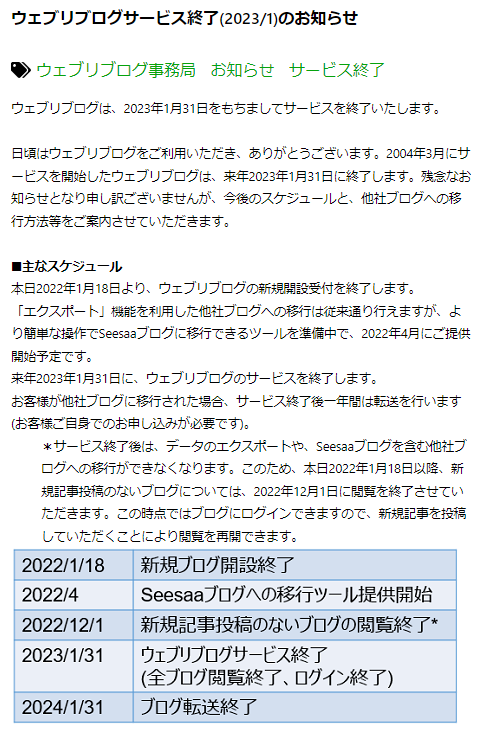 ウェブリブログサービス終了(2023/1)のお知らせ

ウェブリブログ事務局　お知らせ　サービス終了

ウェブリブログは、2023年1月31日をもちましてサービスを終了いたします。

日頃はウェブリブログをご利用いただき、ありがとうございます。2004年3月にサービスを開始したウェブリブログは、来年2023年1月31日に終了します。残念なお知らせとなり申し訳ございませんが、今後のスケジュールと、他社ブログへの移行方法等をご案内させていただきます。

■主なスケジュール
本日2022年1月18日より、ウェブリブログの新規開設受付を終了します。
「エクスポート」機能を利用した他社ブログへの移行は従来通り行えますが、より簡単な操作でSeesaaブログに移行できるツールを準備中で、2022年4月にご提供開始予定です。
来年2023年1月31日に、ウェブリブログのサービスを終了します。
お客様が他社ブログに移行された場合、サービス終了後一年間は転送を行います(お客様ご自身でのお申し込みが必要です)。
＊サービス終了後は、データのエクスポートや、Seesaaブログを含む他社ブログへの移行ができなくなります。このため、本日2022年1月18日以降、新規記事投稿のないブログについては、2022年12月1日に閲覧を終了させていただきます。この時点ではブログにログインできますので、新規記事を投稿していただくことにより閲覧を再開できます。

| 2022/1/18 | 新規ブログ開設終了 |
|---|---|
| 2022/4 | Seesaaブログへの移行ツール提供開始 |
| 2022/12/1 | 新規記事投稿のないブログの閲覧終了* |
| 2023/1/31 | ウェブリブログサービス終了 (全ブログ閲覧終了、ログイン終了) |
| 2024/1/31 | ブログ転送終了 |